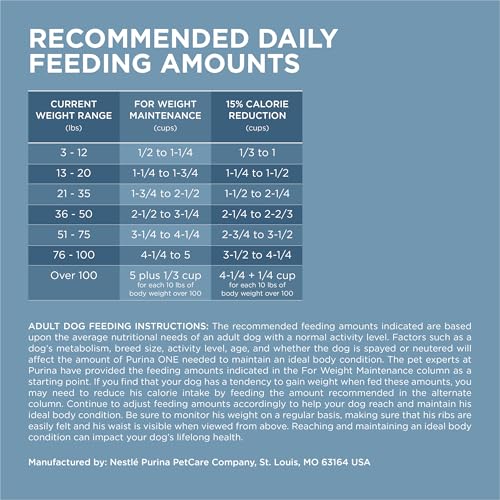 RECOMMENDED DAILY FEEDING AMOUNTS

| CURRENT WEIGHT RANGE (lbs) | FOR WEIGHT MAINTENANCE (cups) | 15% CALORIE REDUCTION (cups) |
|---|---|---|
| 3 - 12 | 1/2 to 1-1/4 | 1/3 to 1 |
| 13 - 20 | 1-1/4 to 1-3/4 | 1-1/4 to 1-1/2 |
| 21 - 35 | 1-3/4 to 2-1/2 | 1-1/2 to 2-1/4 |
| 36 - 50 | 2-1/2 to 3-1/4 | 2-1/4 to 2-2/3 |
| 51 - 75 | 3-1/4 to 4-1/4 | 2-3/4 to 3-1/2 |
| 76 - 100 | 4-1/4 to 5 | 3-1/2 to 4-1/4 |
| Over 100 | 5 plus 1/3 cup for each 10 lbs of body weight over 100 | 4-1/4 + 1/4 cup for each 10 lbs of body weight over 100 |

ADULT DOG FEEDING INSTRUCTIONS: The recommended feeding amounts indicated are based upon the average nutritional needs of an adult dog with a normal activity level. Factors such as a dog's metabolism, breed size, activity level, age, and whether the dog is spayed or neutered will affect the amount of Purina ONE needed to maintain an ideal body condition. The pet experts at Purina have provided the feeding amounts indicated in the For Weight Maintenance column as a starting point. If you find that your dog has a tendency to gain weight when fed these amounts, you may need to reduce his calorie intake by feeding the amount recommended in the alternate column. Continue to adjust feeding amounts accordingly to help your dog reach and maintain his ideal body condition. Be sure to monitor his weight on a regular basis, making sure that his ribs are easily felt and his waist is visible when viewed from above. Reaching and maintaining an ideal body condition can impact your dog's lifelong health.

Manufactured by: Nestlé Purina PetCare Company, St. Louis, MO 63164 USA